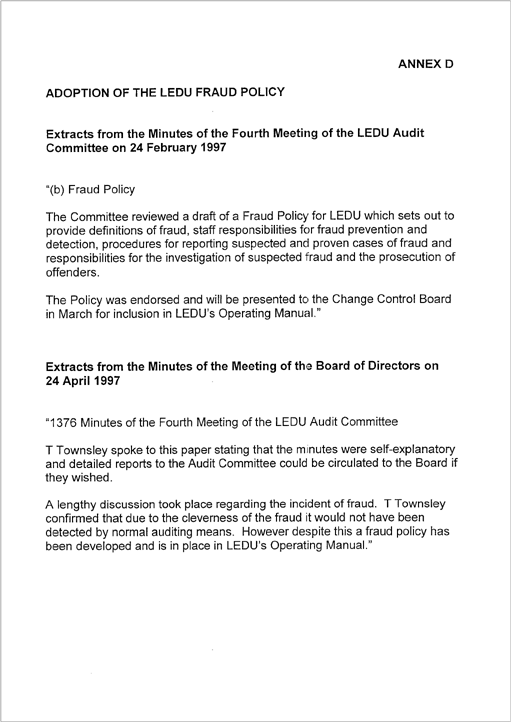 ANNEX D

ADOPTION OF THE LEDU FRAUD POLICY

Extracts from the Minutes of the Fourth Meeting of the LEDU Audit Committee on 24 February 1997

"(b) Fraud Policy

The Committee reviewed a draft of a Fraud Policy for LEDU which sets out to provide definitions of fraud, staff responsibilities for fraud prevention and detection, procedures for reporting suspected and proven cases of fraud and responsibilities for the investigation of suspected fraud and the prosecution of offenders.

The Policy was endorsed and will be presented to the Change Control Board in March for inclusion in LEDU's Operating Manual."

Extracts from the Minutes of the Meeting of the Board of Directors on 24 April 1997

"1376 Minutes of the Fourth Meeting of the LEDU Audit Committee

T Townsley spoke to this paper stating that the minutes were self-explanatory and detailed reports to the Audit Committee could be circulated to the Board if they wished.

A lengthy discussion took place regarding the incident of fraud. T Townsley confirmed that due to the cleverness of the fraud it would not have been detected by normal auditing means. However despite this a fraud policy has been developed and is in place in LEDU's Operating Manual."